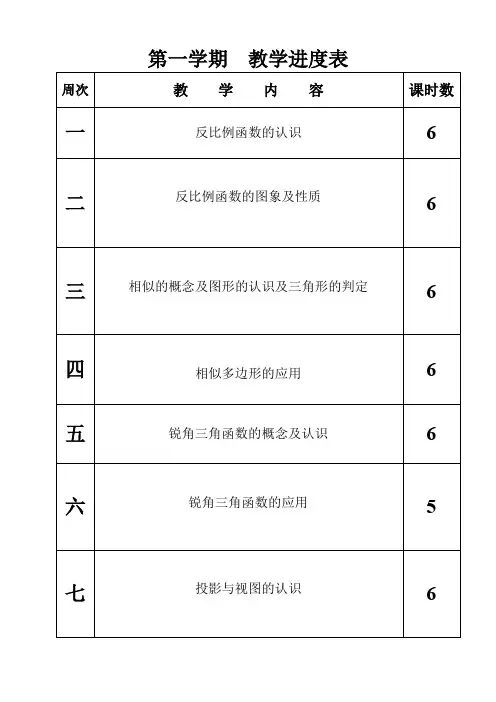 第一学期　教学进度表

| 周次 | 教　学　内　容 | 课时数 |
|---|---|---|
| 一 | 反比例函数的认识 | 6 |
| 二 | 反比例函数的图象及性质 | 6 |
| 三 | 相似的概念及图形的认识及三角形的判定 | 6 |
| 四 | 相似多边形的应用 | 6 |
| 五 | 锐角三角函数的概念及认识 | 6 |
| 六 | 锐角三角函数的应用 | 5 |
| 七 | 投影与视图的认识 | 6 |